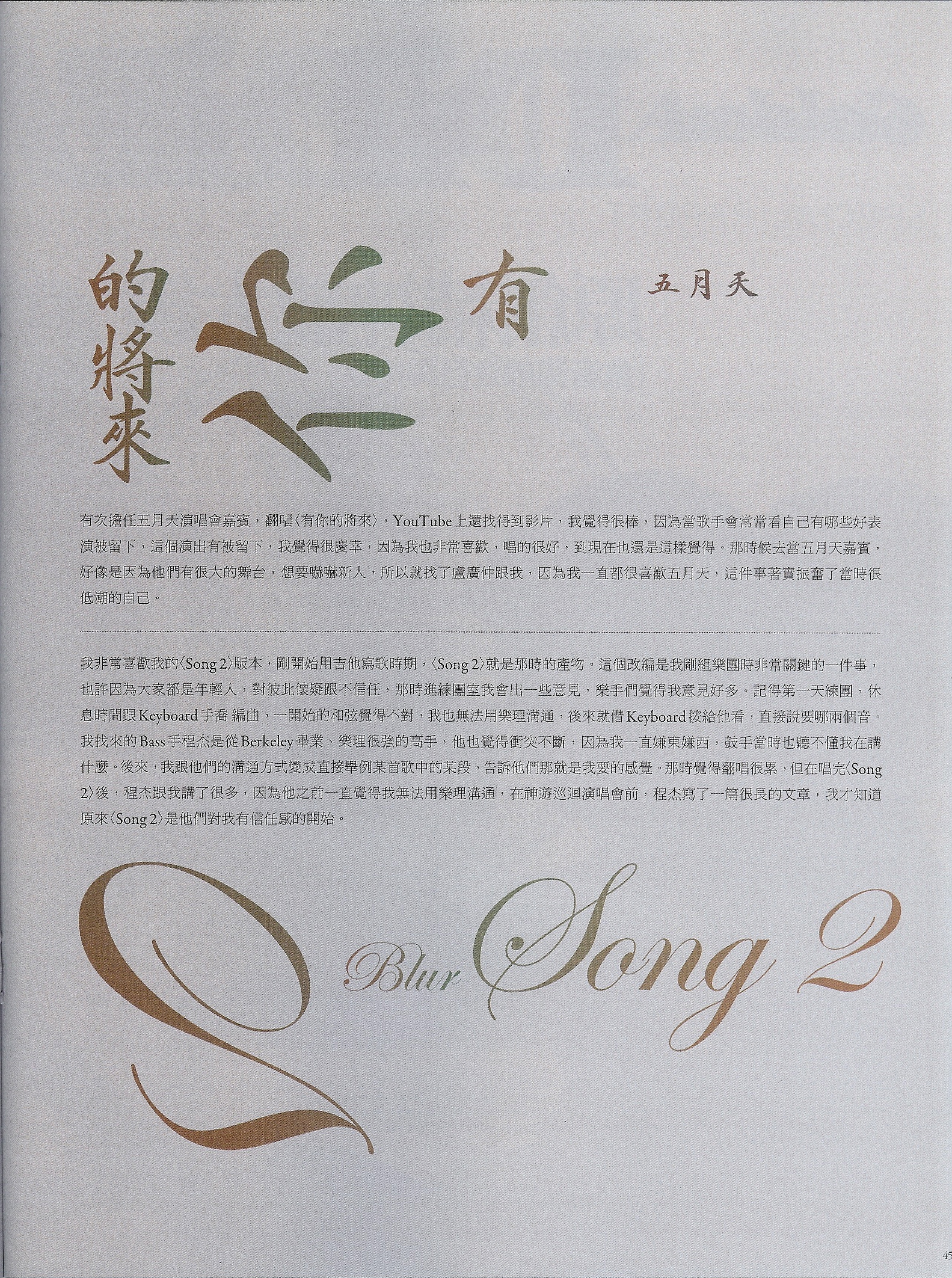 有你的將來

五月天

有次擔任五月天演唱會嘉賓，翻唱〈有你的將來〉，YouTube上還找得到影片，我覺得很棒，因為當歌手會常常看自己有哪些好表演被留下，這個演出有被留下，我覺得很慶幸，因為我也非常喜歡，唱的很好，到現在也還是這樣覺得。那時候去當五月天嘉賓，好像是因為他們有很大的舞台，想要嚇嚇新人，所以就找了盧廣仲跟我，因為我一直都很喜歡五月天，這件事著實振奮了當時很低潮的自己。

我非常喜歡我的〈Song 2〉版本，剛開始用吉他寫歌時期，〈Song 2〉就是那時的產物。這個改編是我剛組樂團時非常關鍵的一件事，也許因為大家都是年輕人，對彼此懷疑跟不信任，那時進練團室我會出一些意見，樂手們覺得我意見好多。記得第一天練團，休息時間跟Keyboard手喬 編曲，一開始的和弦覺得不對，我也無法用樂理溝通，後來就借Keyboard按給他看，直接說要哪兩個音。我找來的Bass手程杰是從Berkeley畢業、樂理很強的高手，他也覺得衝突不斷，因為我一直嫌東嫌西，鼓手當時也聽不懂我在講什麼。後來，我跟他們的溝通方式變成直接舉例某首歌中的某段，告訴他們那就是我要的感覺。那時覺得翻唱很累，但在唱完〈Song 2〉後，程杰跟我講了很多，因為他之前一直覺得我無法用樂理溝通，在神遊巡迴演唱會前，程杰寫了一篇很長的文章，我才知道原來〈Song 2〉是他們對我有信任感的開始。

Blur Song 2

45